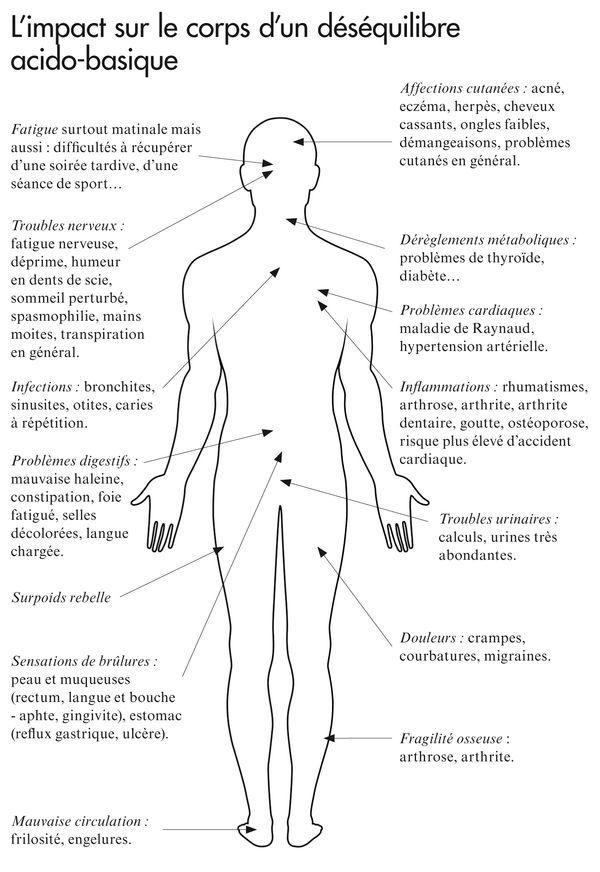 L'impact sur le corps d'un déséquilibre acido-basique

Fatigue surtout matinale mais aussi : difficultés à récupérer d'une soirée tardive, d'une séance de sport…

Troubles nerveux : fatigue nerveuse, déprime, humeur en dents de scie, sommeil perturbé, spasmophilie, mains moites, transpiration en général.

Infections : bronchites, sinusites, otites, caries à répétition.

Problèmes digestifs : mauvaise haleine, constipation, foie fatigué, selles décolorées, langue chargée.

Surpoids rebelle

Sensations de brûlures : peau et muqueuses (rectum, langue et bouche - aphte, gingivite), estomac (reflux gastrique, ulcère).

Mauvaise circulation : frilosité, engelures.

Affections cutanées : acné, eczéma, herpès, cheveux cassants, ongles faibles, démangeaisons, problèmes cutanés en général.

Dérèglements métaboliques : problèmes de thyroïde, diabète…

Problèmes cardiaques : maladie de Raynaud, hypertension artérielle.

Inflammations : rhumatismes, arthrose, arthrite, arthrite dentaire, goutte, ostéoporose, risque plus élevé d'accident cardiaque.

Troubles urinaires : calculs, urines très abondantes.

Douleurs : crampes, courbatures, migraines.

Fragilité osseuse : arthrose, arthrite.